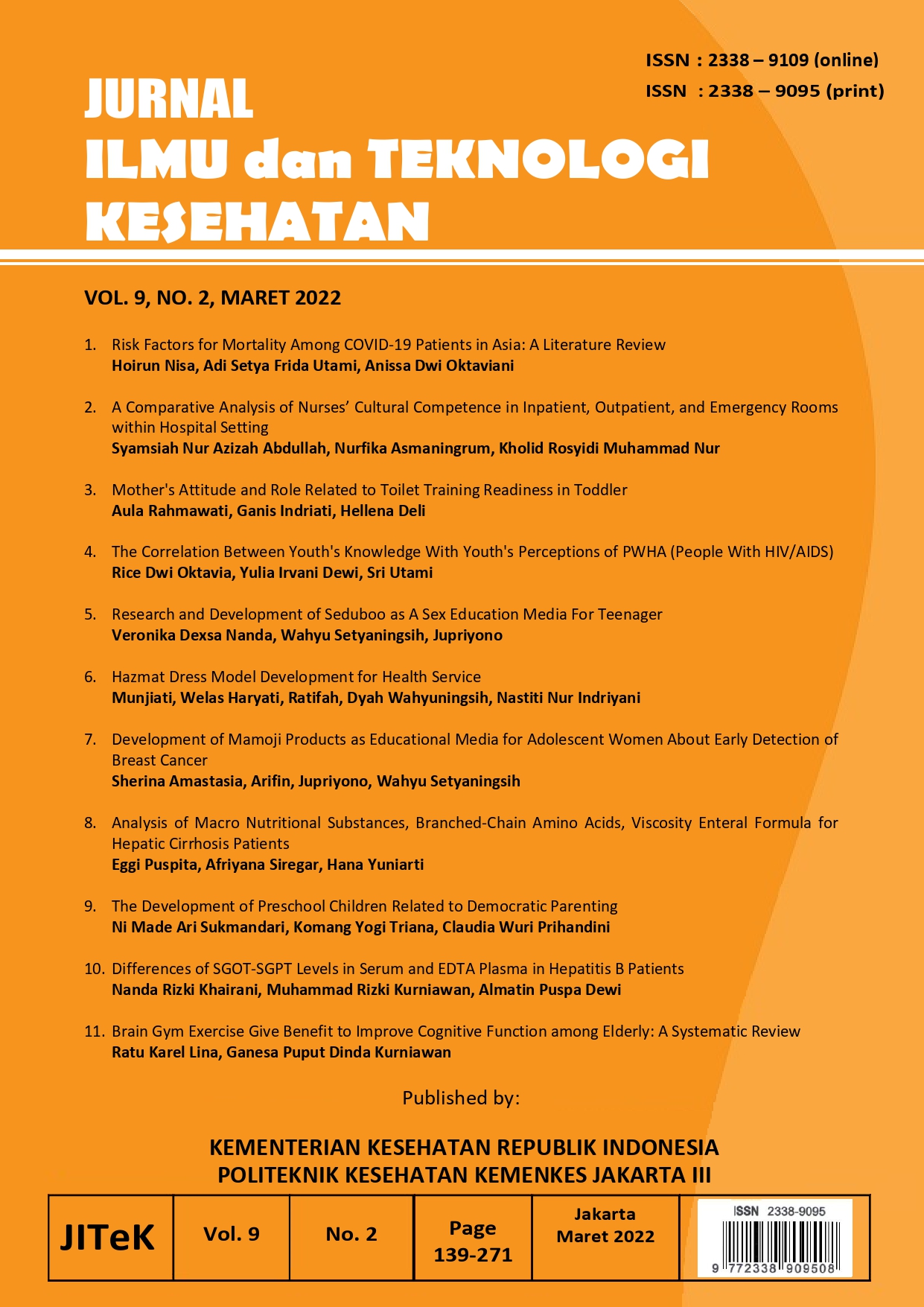 ISSN : 2338 – 9109 (online)
ISSN : 2338 – 9095 (print)

JURNAL
ILMU dan TEKNOLOGI KESEHATAN

VOL. 9, NO. 2, MARET 2022

1. Risk Factors for Mortality Among COVID-19 Patients in Asia: A Literature Review
Hoirun Nisa, Adi Setya Frida Utami, Anissa Dwi Oktaviani

2. A Comparative Analysis of Nurses' Cultural Competence in Inpatient, Outpatient, and Emergency Rooms within Hospital Setting
Syamsiah Nur Azizah Abdullah, Nurfika Asmaningrum, Kholid Rosyidi Muhammad Nur

3. Mother's Attitude and Role Related to Toilet Training Readiness in Toddler
Aula Rahmawati, Ganis Indriati, Hellena Deli

4. The Correlation Between Youth's Knowledge With Youth's Perceptions of PWHA (People With HIV/AIDS)
Rice Dwi Oktavia, Yulia Irvani Dewi, Sri Utami

5. Research and Development of Seduboo as A Sex Education Media For Teenager
Veronika Dexsa Nanda, Wahyu Setyaningsih, Jupriyono

6. Hazmat Dress Model Development for Health Service
Munjiati, Welas Haryati, Ratifah, Dyah Wahyuningsih, Nastiti Nur Indriyani

7. Development of Mamoji Products as Educational Media for Adolescent Women About Early Detection of Breast Cancer
Sherina Amastasia, Arifin, Jupriyono, Wahyu Setyaningsih

8. Analysis of Macro Nutritional Substances, Branched-Chain Amino Acids, Viscosity Enteral Formula for Hepatic Cirrhosis Patients
Eggi Puspita, Afriyana Siregar, Hana Yuniarti

9. The Development of Preschool Children Related to Democratic Parenting
Ni Made Ari Sukmandari, Komang Yogi Triana, Claudia Wuri Prihandini

10. Differences of SGOT-SGPT Levels in Serum and EDTA Plasma in Hepatitis B Patients
Nanda Rizki Khairani, Muhammad Rizki Kurniawan, Almatin Puspa Dewi

11. Brain Gym Exercise Give Benefit to Improve Cognitive Function among Elderly: A Systematic Review
Ratu Karel Lina, Ganesa Puput Dinda Kurniawan

Published by:

KEMENTERIAN KESEHATAN REPUBLIK INDONESIA
POLITEKNIK KESEHATAN KEMENKES JAKARTA III

| JITeK | Vol. 9 | No. 2 | Page 139-271 | Jakarta Maret 2022 | ISSN 2338-9095 9 772338 909508 |
|---|---|---|---|---|---|